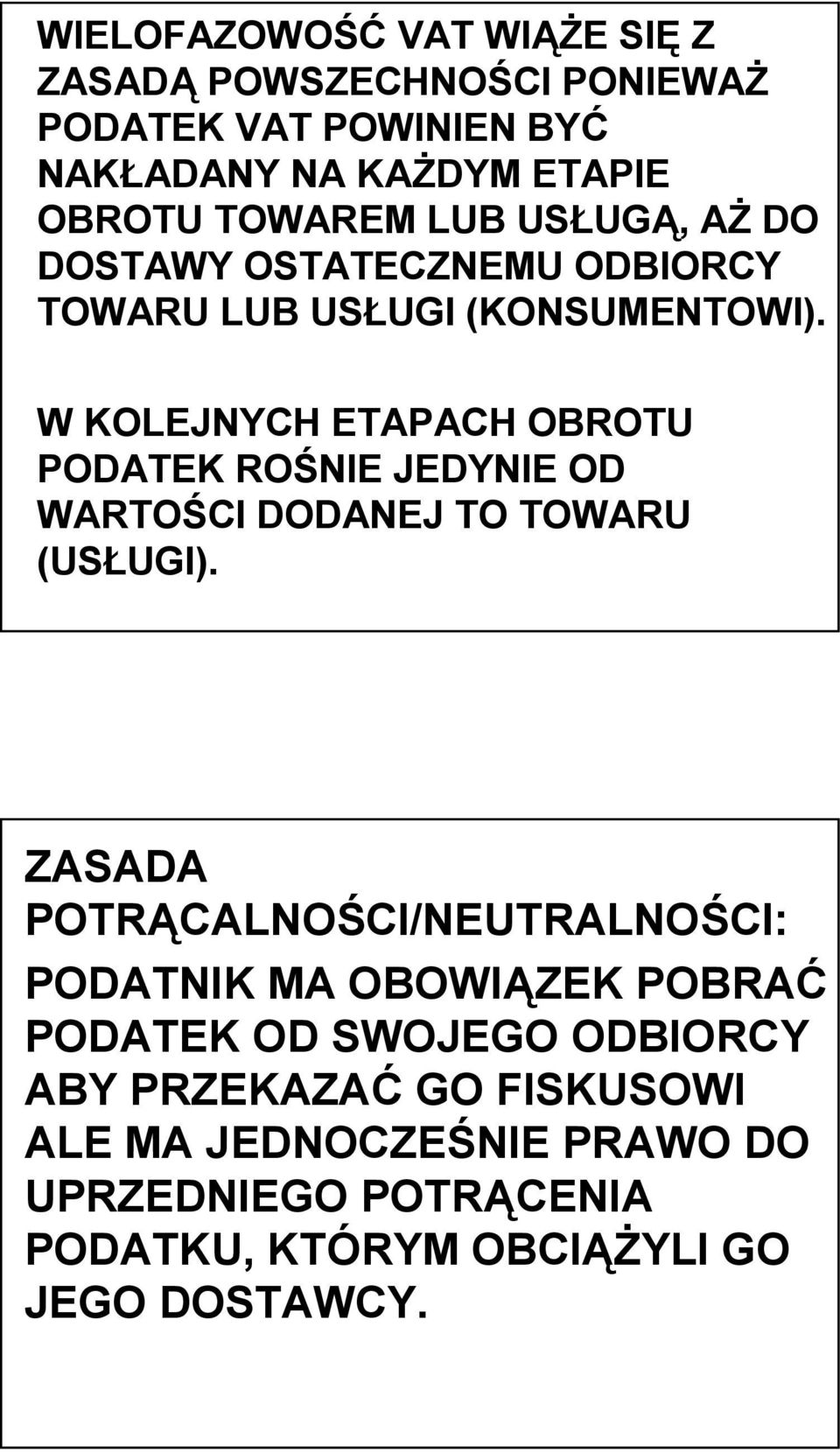 WIELOFAZOWOŚĆ VAT WIĄŻE SIĘ Z ZASADĄ POWSZECHNOŚCI PONIEWAŻ PODATEK VAT POWINIEN BYĆ NAKŁADANY NA KAŻDYM ETAPIE OBROTU TOWAREM LUB USŁUGĄ, AŻ DO DOSTAWY OSTATECZNEMU ODBIORCY TOWARU LUB USŁUGI (KONSUMENTOWI).

W KOLEJNYCH ETAPACH OBROTU PODATEK ROŚNIE JEDYNIE OD WARTOŚCI DODANEJ TO TOWARU (USŁUGI).

ZASADA POTRĄCALNOŚCI/NEUTRALNOŚCI:

PODATNIK MA OBOWIĄZEK POBRAĆ PODATEK OD SWOJEGO ODBIORCY ABY PRZEKAZAĆ GO FISKUSOWI ALE MA JEDNOCZEŚNIE PRAWO DO UPRZEDNIEGO POTRĄCENIA PODATKU, KTÓRYM OBCIĄŻYLI GO JEGO DOSTAWCY.